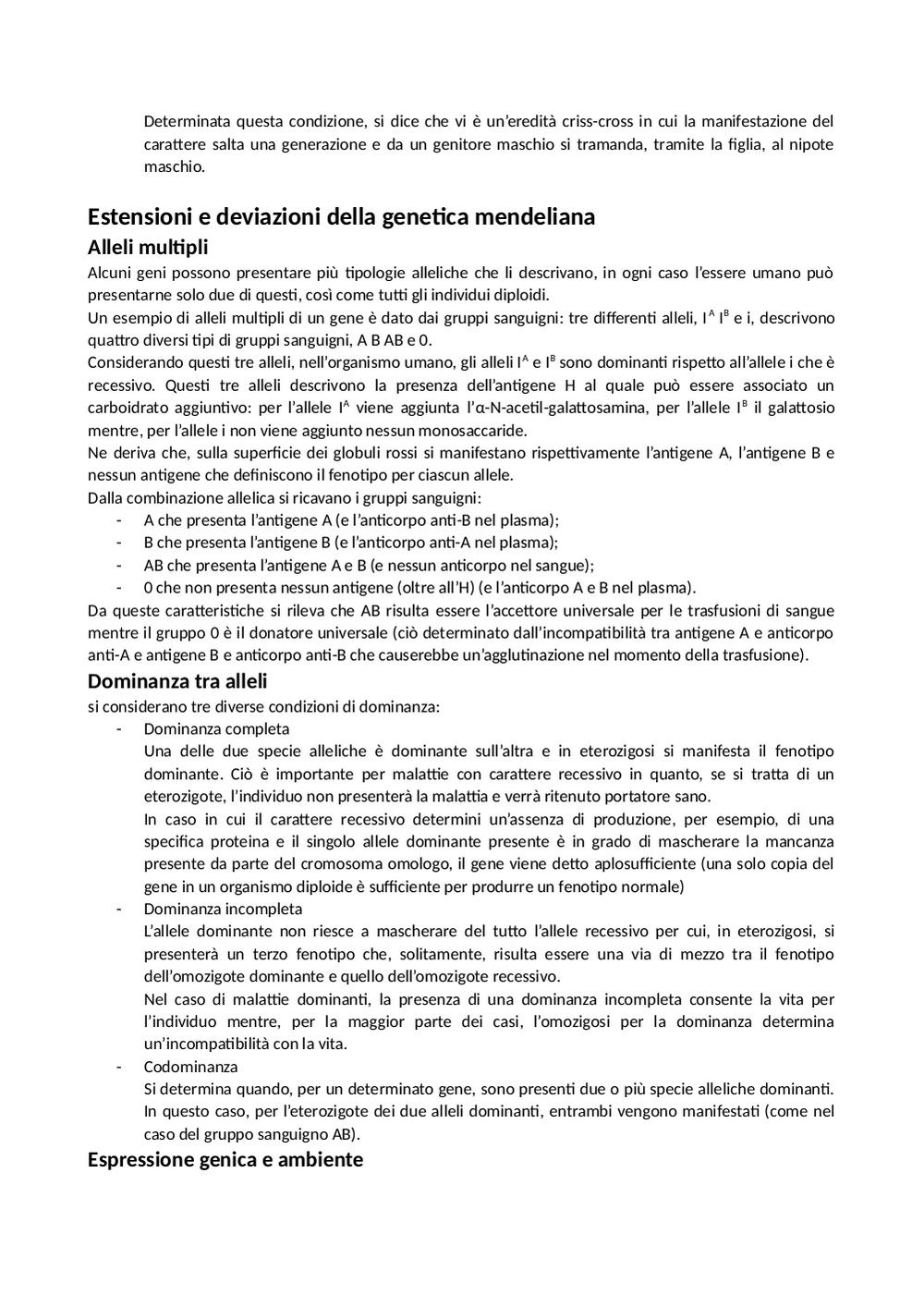 Determinata questa condizione, si dice che vi è un'eredità criss-cross in cui la manifestazione del carattere salta una generazione e da un genitore maschio si tramanda, tramite la figlia, al nipote maschio.

Estensioni e deviazioni della genetica mendeliana

Alleli multipli

Alcuni geni possono presentare più tipologie alleliche che li descrivano, in ogni caso l'essere umano può presentarne solo due di questi, così come tutti gli individui diploidi.
Un esempio di alleli multipli di un gene è dato dai gruppi sanguigni: tre differenti alleli, $I^A$ $I^B$ e i, descrivono quattro diversi tipi di gruppi sanguigni, A B AB e 0.
Considerando questi tre alleli, nell'organismo umano, gli alleli $I^A$ e $I^B$ sono dominanti rispetto all'allele i che è recessivo. Questi tre alleli descrivono la presenza dell'antigene H al quale può essere associato un carboidrato aggiuntivo: per l'allele $I^A$ viene aggiunta l'α-N-acetil-galattosamina, per l'allele $I^B$ il galattosio mentre, per l'allele i non viene aggiunto nessun monosaccaride.
Ne deriva che, sulla superficie dei globuli rossi si manifestano rispettivamente l'antigene A, l'antigene B e nessun antigene che definiscono il fenotipo per ciascun allele.
Dalla combinazione allelica si ricavano i gruppi sanguigni:
- A che presenta l'antigene A (e l'anticorpo anti-B nel plasma);
- B che presenta l'antigene B (e l'anticorpo anti-A nel plasma);
- AB che presenta l'antigene A e B (e nessun anticorpo nel sangue);
- 0 che non presenta nessun antigene (oltre all'H) (e l'anticorpo A e B nel plasma).
Da queste caratteristiche si rileva che AB risulta essere l'accettore universale per le trasfusioni di sangue mentre il gruppo 0 è il donatore universale (ciò determinato dall'incompatibilità tra antigene A e anticorpo anti-A e antigene B e anticorpo anti-B che causerebbe un'agglutinazione nel momento della trasfusione).

Dominanza tra alleli

si considerano tre diverse condizioni di dominanza:
- Dominanza completa
Una delle due specie alleliche è dominante sull'altra e in eterozigosi si manifesta il fenotipo dominante. Ciò è importante per malattie con carattere recessivo in quanto, se si tratta di un eterozigote, l'individuo non presenterà la malattia e verrà ritenuto portatore sano.
In caso in cui il carattere recessivo determini un'assenza di produzione, per esempio, di una specifica proteina e il singolo allele dominante presente è in grado di mascherare la mancanza presente da parte del cromosoma omologo, il gene viene detto aplosufficiente (una solo copia del gene in un organismo diploide è sufficiente per produrre un fenotipo normale)
- Dominanza incompleta
L'allele dominante non riesce a mascherare del tutto l'allele recessivo per cui, in eterozigosi, si presenterà un terzo fenotipo che, solitamente, risulta essere una via di mezzo tra il fenotipo dell'omozigote dominante e quello dell'omozigote recessivo.
Nel caso di malattie dominanti, la presenza di una dominanza incompleta consente la vita per l'individuo mentre, per la maggior parte dei casi, l'omozigosi per la dominanza determina un'incompatibilità con la vita.
- Codominanza
Si determina quando, per un determinato gene, sono presenti due o più specie alleliche dominanti. In questo caso, per l'eterozigote dei due alleli dominanti, entrambi vengono manifestati (come nel caso del gruppo sanguigno AB).

Espressione genica e ambiente